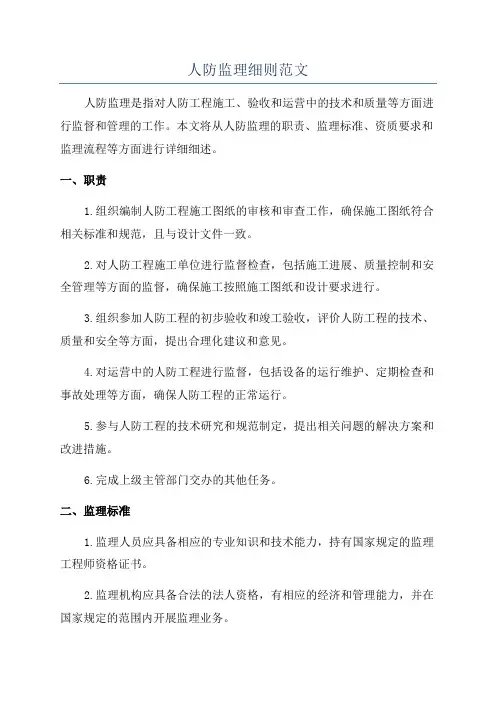 人防监理细则范文

人防监理是指对人防工程施工、验收和运营中的技术和质量等方面进行监督和管理的工作。本文将从人防监理的职责、监理标准、资质要求和监理流程等方面进行详细细述。

一、职责

1.组织编制人防工程施工图纸的审核和审查工作，确保施工图纸符合相关标准和规范，且与设计文件一致。

2.对人防工程施工单位进行监督检查，包括施工进展、质量控制和安全管理等方面的监督，确保施工按照施工图纸和设计要求进行。

3.组织参加人防工程的初步验收和竣工验收，评价人防工程的技术、质量和安全等方面，提出合理化建议和意见。

4.对运营中的人防工程进行监督，包括设备的运行维护、定期检查和事故处理等方面，确保人防工程的正常运行。

5.参与人防工程的技术研究和规范制定，提出相关问题的解决方案和改进措施。

6.完成上级主管部门交办的其他任务。

二、监理标准

1.监理人员应具备相应的专业知识和技术能力，持有国家规定的监理工程师资格证书。

2.监理机构应具备合法的法人资格，有相应的经济和管理能力，并在国家规定的范围内开展监理业务。